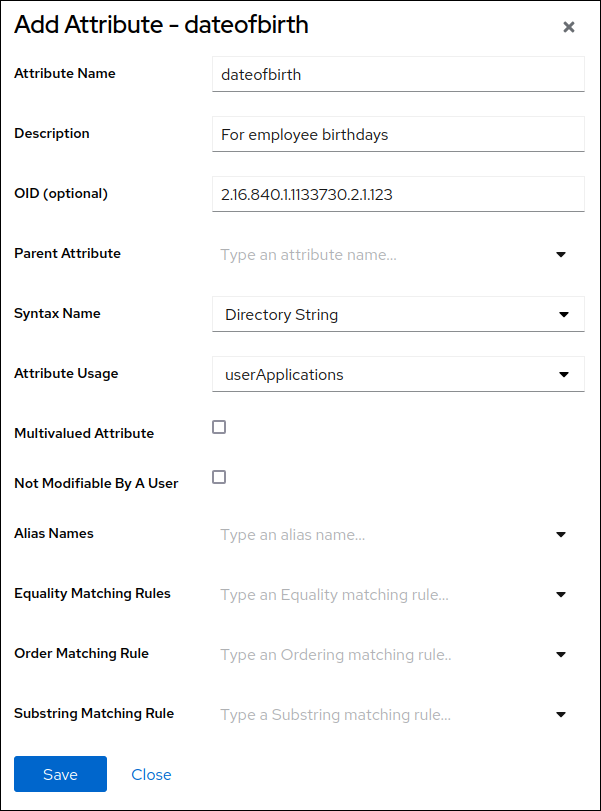 Add Attribute - dateofbirth ×

Attribute Name
dateofbirth

Description
For employee birthdays

OID (optional)
2.16.840.1.1133730.2.1.123

Parent Attribute
Type an attribute name...

Syntax Name
Directory String

Attribute Usage
userApplications

Multivalued Attribute

Not Modifiable By A User

Alias Names
Type an alias name...

Equality Matching Rules
Type an Equality matching rule...

Order Matching Rule
Type an Ordering matching rule..

Substring Matching Rule
Type a Substring matching rule...

Save
Close